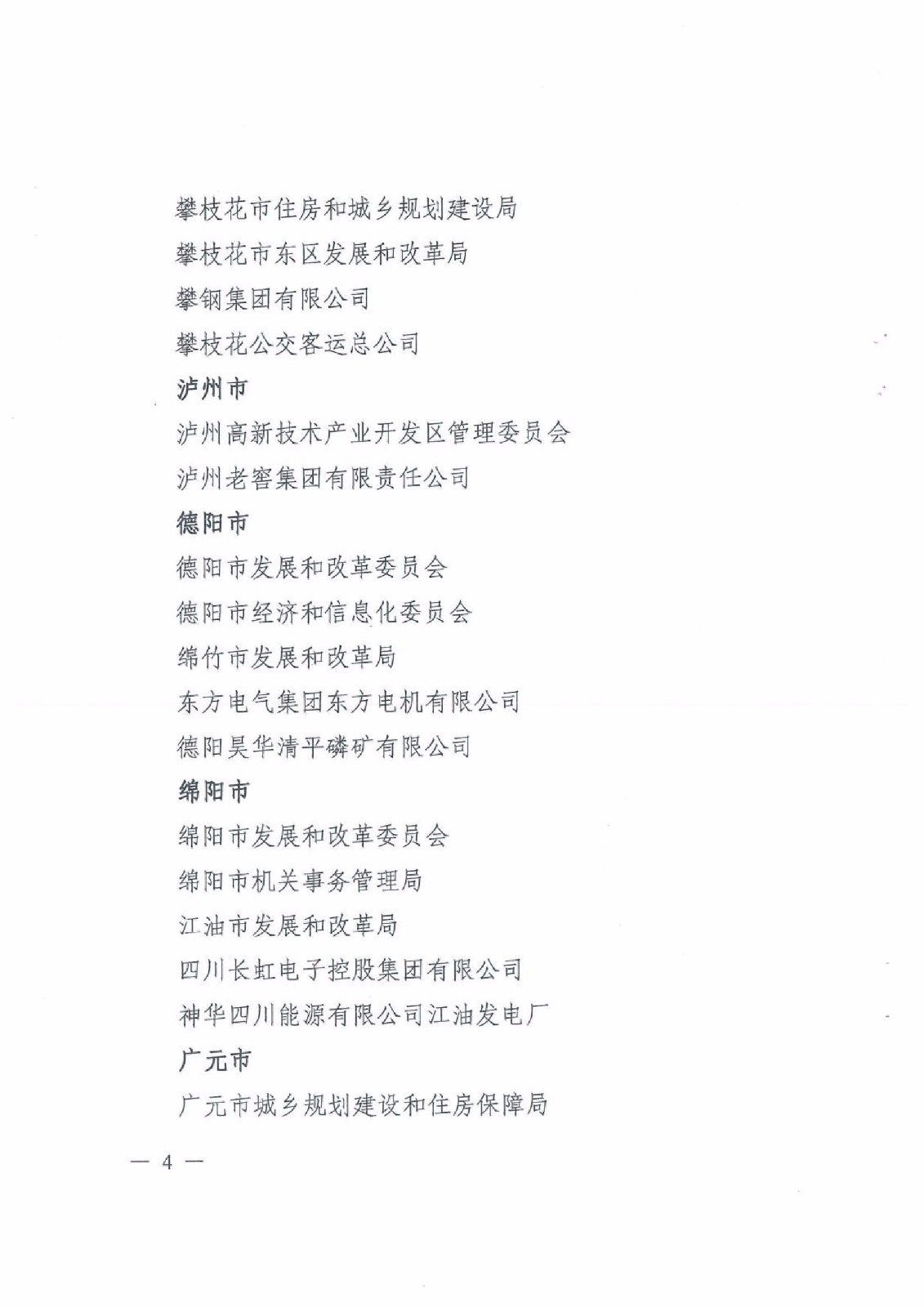 攀枝花市住房和城乡规划建设局
攀枝花市东区发展和改革局
攀钢集团有限公司
攀枝花公交客运总公司
泸州市
泸州高新技术产业开发区管理委员会
泸州老窖集团有限责任公司
德阳市
德阳市发展和改革委员会
德阳市经济和信息化委员会
绵竹市发展和改革局
东方电气集团东方电机有限公司
德阳昊华清平磷矿有限公司
绵阳市
绵阳市发展和改革委员会
绵阳市机关事务管理局
江油市发展和改革局
四川长虹电子控股集团有限公司
神华四川能源有限公司江油发电厂
广元市
广元市城乡规划建设和住房保障局

— 4 —